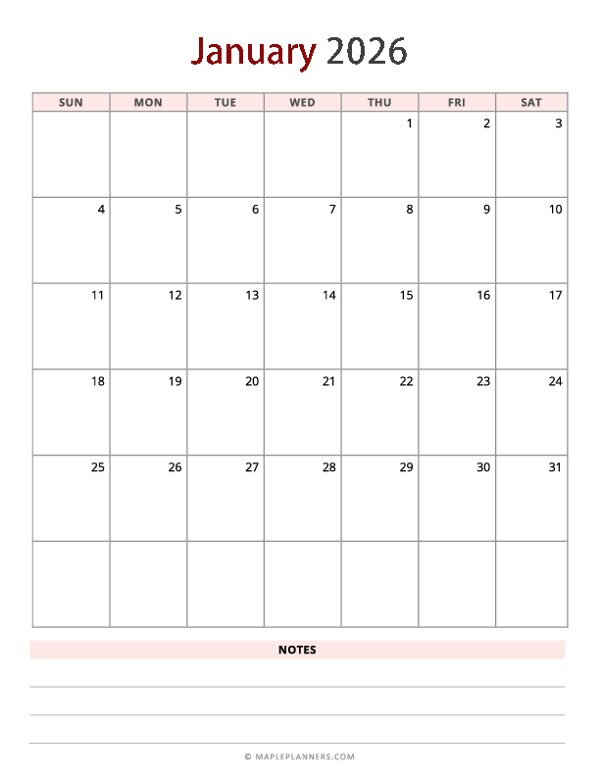 January 2026

| SUN | MON | TUE | WED | THU | FRI | SAT |
|---|---|---|---|---|---|---|
| | | | | 1 | 2 | 3 |
| 4 | 5 | 6 | 7 | 8 | 9 | 10 |
| 11 | 12 | 13 | 14 | 15 | 16 | 17 |
| 18 | 19 | 20 | 21 | 22 | 23 | 24 |
| 25 | 26 | 27 | 28 | 29 | 30 | 31 |
| | | | | | | |

NOTES

© MAPLEPLANNERS.COM